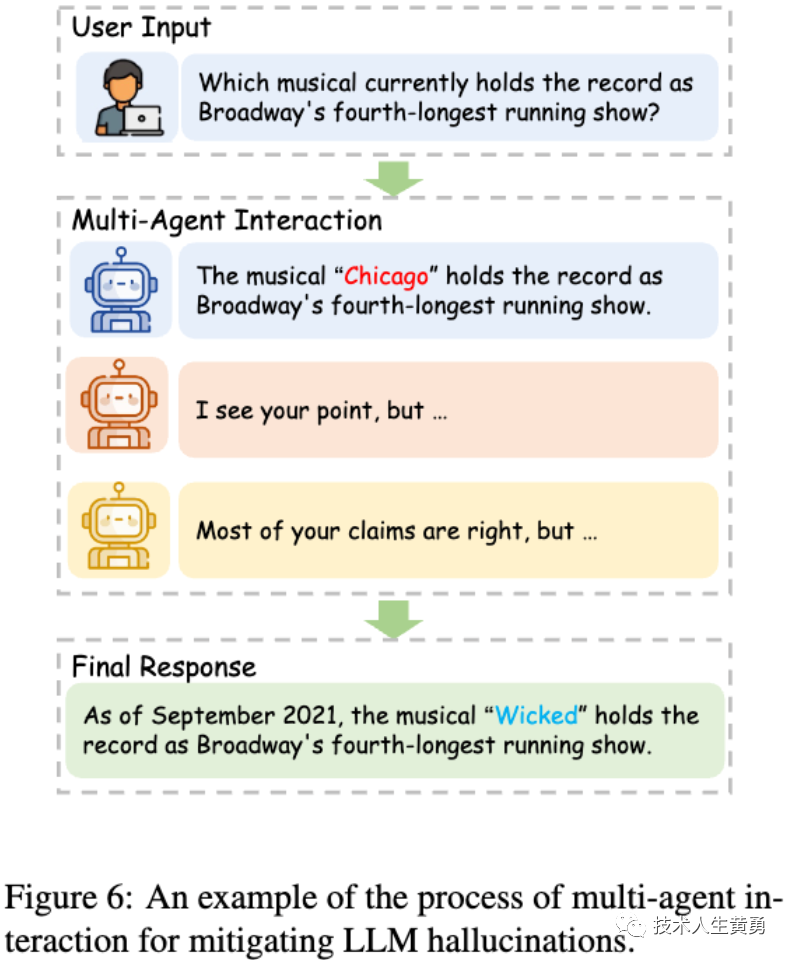 User Input

Which musical currently holds the record as Broadway's fourth-longest running show?

Multi-Agent Interaction

The musical “Chicago” holds the record as Broadway's fourth-longest running show.

I see your point, but ...

Most of your claims are right, but ...

Final Response

As of September 2021, the musical “Wicked” holds the record as Broadway's fourth-longest running show.

Figure 6: An example of the process of multi-agent interaction for mitigating LLM hallucinations.

技术人生黄勇